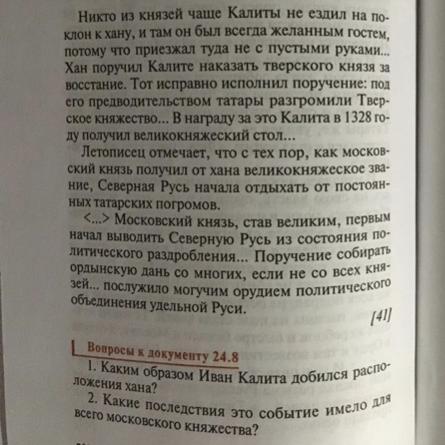 Никто из князей чаще Калиты не ездил на поклон к хану, и там он был всегда желанным гостем, потому что приезжал туда не с пустыми руками... Хан поручил Калите наказать тверского князя за восстание. Тот исправно исполнил поручение: под его предводительством татары разгромили Тверское княжество... В награду за это Калита в 1328 году получил великокняжеский стол...

Летописец отмечает, что с тех пор, как московский князь получил от хана великокняжеское звание, Северная Русь начала отдыхать от постоянных татарских погромов.

<...> Московский князь, став великим, первым начал выводить Северную Русь из состояния политического раздробления... Поручение собирать ордынскую дань со многих, если не со всех князей... послужило могучим орудием политического объединения удельной Руси.

[41]

Вопросы к документу 24.8

1. Каким образом Иван Калита добился расположения хана?

2. Какие последствия это событие имело для всего московского княжества?